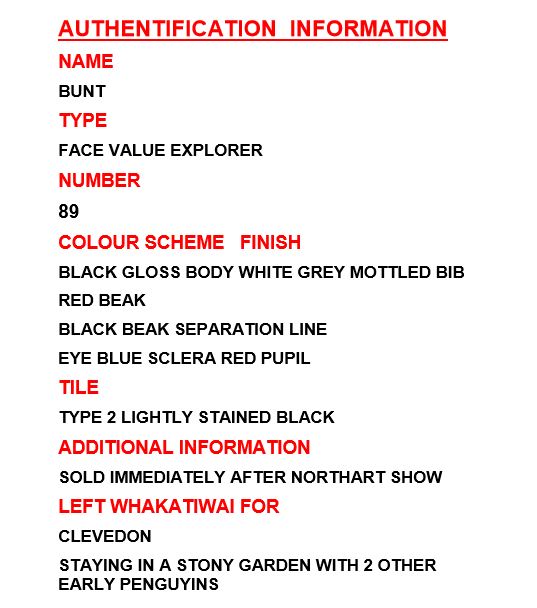 AUTHENTIFICATION INFORMATION

NAME

BUNT

TYPE

FACE VALUE EXPLORER

NUMBER

89

COLOUR SCHEME FINISH

BLACK GLOSS BODY WHITE GREY MOTTLED BIB

RED BEAK

BLACK BEAK SEPARATION LINE

EYE BLUE SCLERA RED PUPIL

TILE

TYPE 2 LIGHTLY STAINED BLACK

ADDITIONAL INFORMATION

SOLD IMMEDIATELY AFTER NORTHART SHOW

LEFT WHAKATIWAI FOR

CLEVEDON

STAYING IN A STONY GARDEN WITH 2 OTHER EARLY PENGUYINS